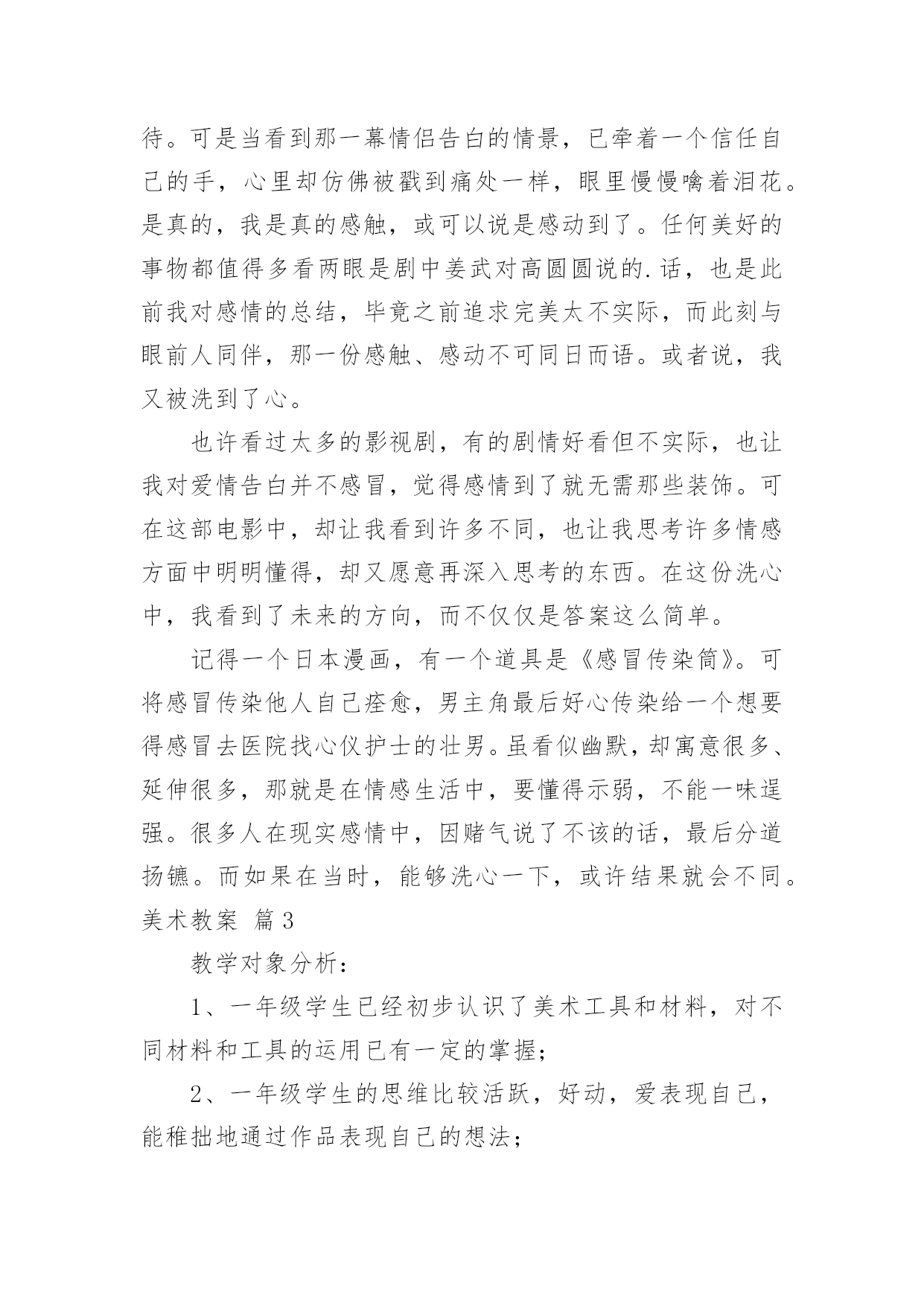 待。可是当看到那一幕情侣告白的情景，已牵着一个信任自己的手，心里却仿佛被戳到痛处一样，眼里慢慢噙着泪花。是真的，我是真的感触，或可以说是感动到了。任何美好的事物都值得多看两眼是剧中姜武对高圆圆说的.话，也是此前我对感情的总结，毕竟之前追求完美太不实际，而此刻与眼前人同伴，那一份感触、感动不可同日而语。或者说，我又被洗到了心。

也许看过太多的影视剧，有的剧情好看但不实际，也让我对爱情告白并不感冒，觉得感情到了就无需那些装饰。可在这部电影中，却让我看到许多不同，也让我思考许多情感方面中明明懂得，却又愿意再深入思考的东西。在这份洗心中，我看到了未来的方向，而不仅仅是答案这么简单。

记得一个日本漫画，有一个道具是《感冒传染筒》。可将感冒传染他人自己痊愈，男主角最后好心传染给一个想要得感冒去医院找心仪护士的壮男。虽看似幽默，却寓意很多、延伸很多，那就是在情感生活中，要懂得示弱，不能一味逞强。很多人在现实感情中，因赌气说了不该的话，最后分道扬镳。而如果在当时，能够洗心一下，或许结果就会不同。
美术教案 篇3

教学对象分析：

1、一年级学生已经初步认识了美术工具和材料，对不同材料和工具的运用已有一定的掌握；

2、一年级学生的思维比较活跃，好动，爱表现自己，能稚拙地通过作品表现自己的想法；